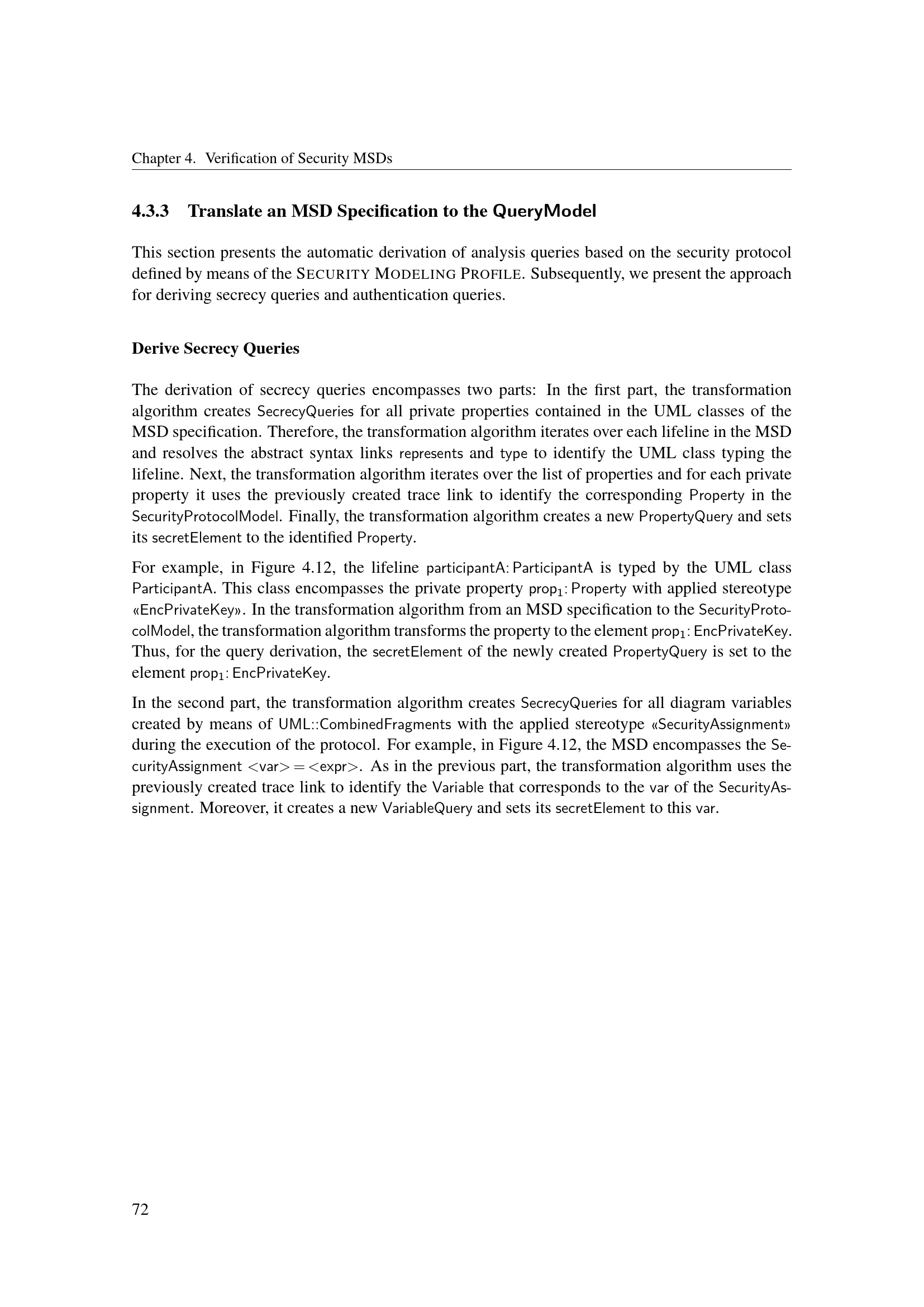 Chapter 4. Verification of Security MSDs

4.3.3 Translate an MSD Specification to the QueryModel

This section presents the automatic derivation of analysis queries based on the security protocol defined by means of the SECURITY MODELING PROFILE. Subsequently, we present the approach for deriving secrecy queries and authentication queries.

Derive Secrecy Queries

The derivation of secrecy queries encompasses two parts: In the first part, the transformation algorithm creates SecrecyQueries for all private properties contained in the UML classes of the MSD specification. Therefore, the transformation algorithm iterates over each lifeline in the MSD and resolves the abstract syntax links represents and type to identify the UML class typing the lifeline. Next, the transformation algorithm iterates over the list of properties and for each private property it uses the previously created trace link to identify the corresponding Property in the SecurityProtocolModel. Finally, the transformation algorithm creates a new PropertyQuery and sets its secretElement to the identified Property.

For example, in Figure 4.12, the lifeline participantA: ParticipantA is typed by the UML class ParticipantA. This class encompasses the private property $prop_1$: Property with applied stereotype «EncPrivateKey». In the transformation algorithm from an MSD specification to the SecurityProtocolModel, the transformation algorithm transforms the property to the element $prop_1$: EncPrivateKey. Thus, for the query derivation, the secretElement of the newly created PropertyQuery is set to the element $prop_1$: EncPrivateKey.

In the second part, the transformation algorithm creates SecrecyQueries for all diagram variables created by means of UML::CombinedFragments with the applied stereotype «SecurityAssignment» during the execution of the protocol. For example, in Figure 4.12, the MSD encompasses the SecurityAssignment <var> = <expr>. As in the previous part, the transformation algorithm uses the previously created trace link to identify the Variable that corresponds to the var of the SecurityAssignment. Moreover, it creates a new VariableQuery and sets its secretElement to this var.

72